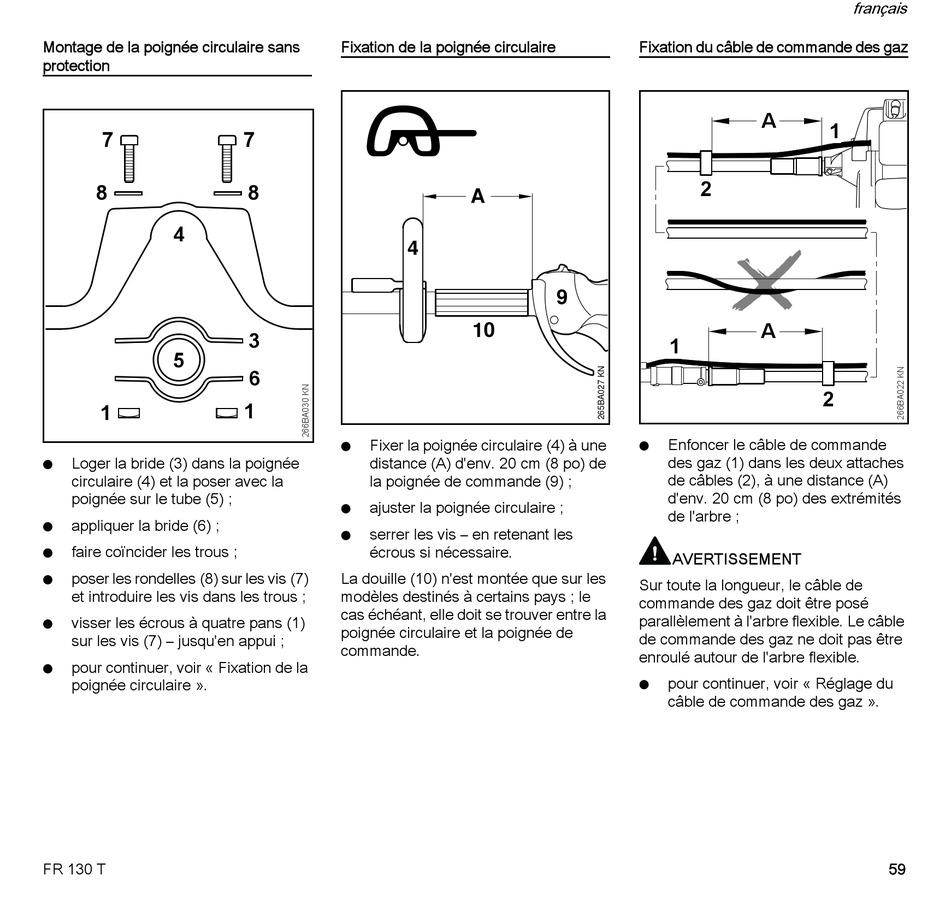 français

Montage de la poignée circulaire sans protection

7 7
8 8
4
3
5
6
1 1
266BA030 KN

● Loger la bride (3) dans la poignée circulaire (4) et la poser avec la poignée sur le tube (5) ;

● appliquer la bride (6) ;

● faire coïncider les trous ;

● poser les rondelles (8) sur les vis (7) et introduire les vis dans les trous ;

● visser les écrous à quatre pans (1) sur les vis (7) – jusqu'en appui ;

● pour continuer, voir « Fixation de la poignée circulaire ».

Fixation de la poignée circulaire

A
4
9
10
265BA027 KN

● Fixer la poignée circulaire (4) à une distance (A) d'env. 20 cm (8 po) de la poignée de commande (9) ;

● ajuster la poignée circulaire ;

● serrer les vis – en retenant les écrous si nécessaire.

La douille (10) n'est montée que sur les modèles destinés à certains pays ; le cas échéant, elle doit se trouver entre la poignée circulaire et la poignée de commande.

Fixation du câble de commande des gaz

A
1
2
A
1
2
266BA022 KN

● Enfoncer le câble de commande des gaz (1) dans les deux attaches de câbles (2), à une distance (A) d'env. 20 cm (8 po) des extrémités de l'arbre ;

AVERTISSEMENT

Sur toute la longueur, le câble de commande des gaz doit être posé parallèlement à l'arbre flexible. Le câble de commande des gaz ne doit pas être enroulé autour de l'arbre flexible.

● pour continuer, voir « Réglage du câble de commande des gaz ».

FR 130 T

59